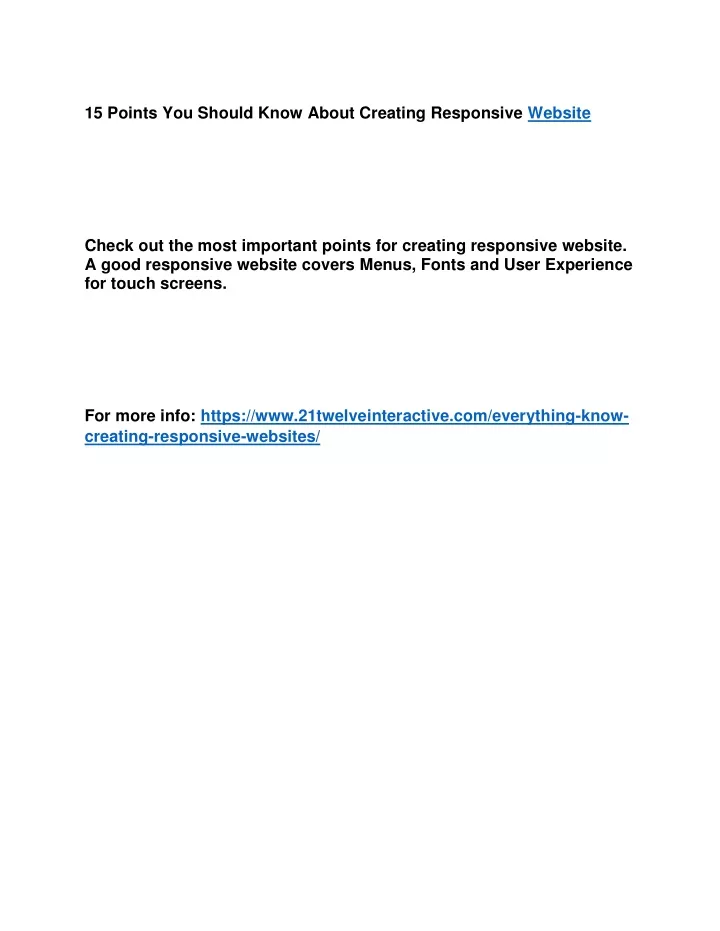 15 Points You Should Know About Creating Responsive Website

Check out the most important points for creating responsive website. A good responsive website covers Menus, Fonts and User Experience for touch screens.

For more info: https://www.21twelveinteractive.com/everything-know-creating-responsive-websites/